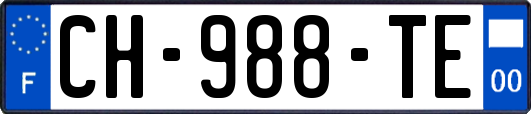 F
CH-988-TE
00